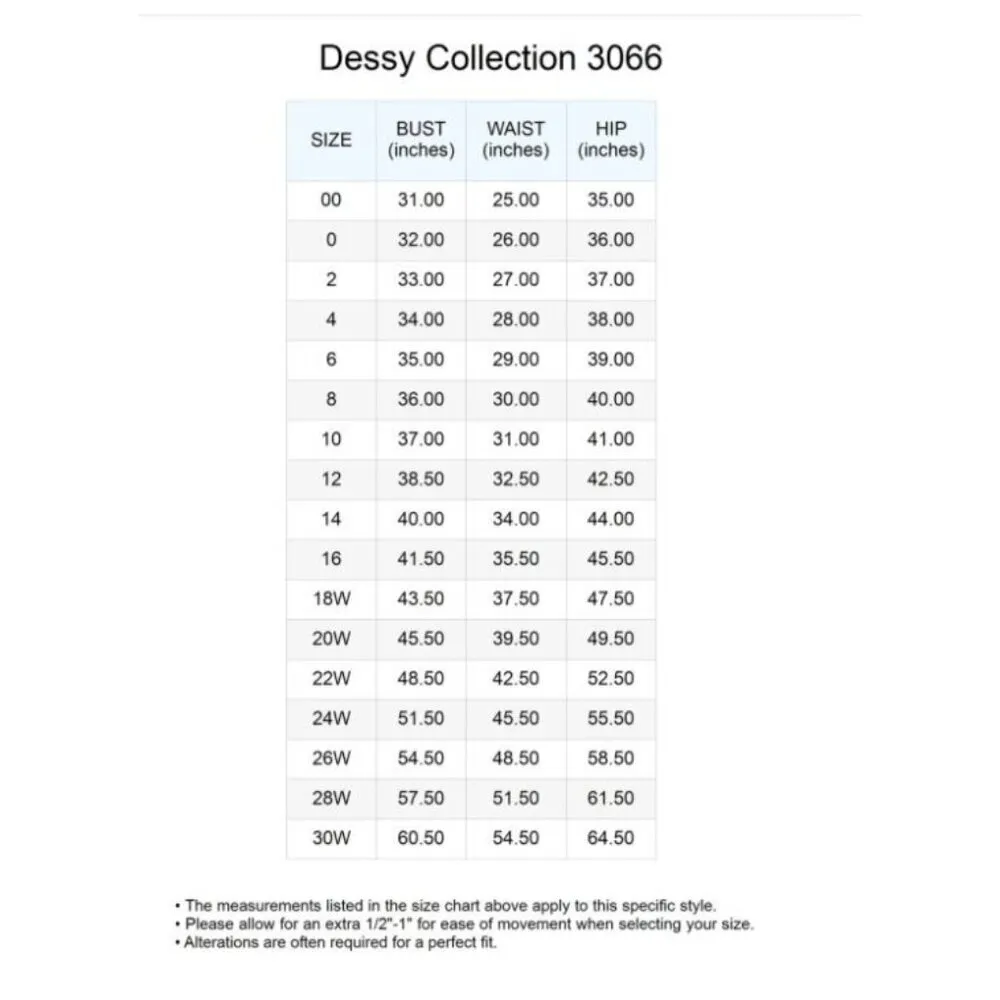 Dessy Collection 3066

| SIZE | BUST (inches) | WAIST (inches) | HIP (inches) |
|---|---|---|---|
| 00 | 31.00 | 25.00 | 35.00 |
| 0 | 32.00 | 26.00 | 36.00 |
| 2 | 33.00 | 27.00 | 37.00 |
| 4 | 34.00 | 28.00 | 38.00 |
| 6 | 35.00 | 29.00 | 39.00 |
| 8 | 36.00 | 30.00 | 40.00 |
| 10 | 37.00 | 31.00 | 41.00 |
| 12 | 38.50 | 32.50 | 42.50 |
| 14 | 40.00 | 34.00 | 44.00 |
| 16 | 41.50 | 35.50 | 45.50 |
| 18W | 43.50 | 37.50 | 47.50 |
| 20W | 45.50 | 39.50 | 49.50 |
| 22W | 48.50 | 42.50 | 52.50 |
| 24W | 51.50 | 45.50 | 55.50 |
| 26W | 54.50 | 48.50 | 58.50 |
| 28W | 57.50 | 51.50 | 61.50 |
| 30W | 60.50 | 54.50 | 64.50 |

• The measurements listed in the size chart above apply to this specific style.
• Please allow for an extra 1/2"-1" for ease of movement when selecting your size.
• Alterations are often required for a perfect fit.